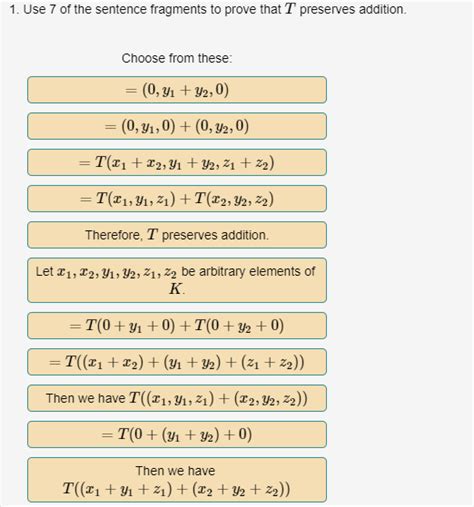 1. Use 7 of the sentence fragments to prove that $T$ preserves addition.

Choose from these:

$= (0, y_1 + y_2, 0)$

$= (0, y_1, 0) + (0, y_2, 0)$

$= T(x_1 + x_2, y_1 + y_2, z_1 + z_2)$

$= T(x_1, y_1, z_1) + T(x_2, y_2, z_2)$

Therefore, $T$ preserves addition.

Let $x_1, x_2, y_1, y_2, z_1, z_2$ be arbitrary elements of $K$.

$= T(0 + y_1 + 0) + T(0 + y_2 + 0)$

$= T((x_1 + x_2) + (y_1 + y_2) + (z_1 + z_2))$

Then we have $T((x_1, y_1, z_1) + (x_2, y_2, z_2))$

$= T(0 + (y_1 + y_2) + 0)$

Then we have $T((x_1 + y_1 + z_1) + (x_2 + y_2 + z_2))$